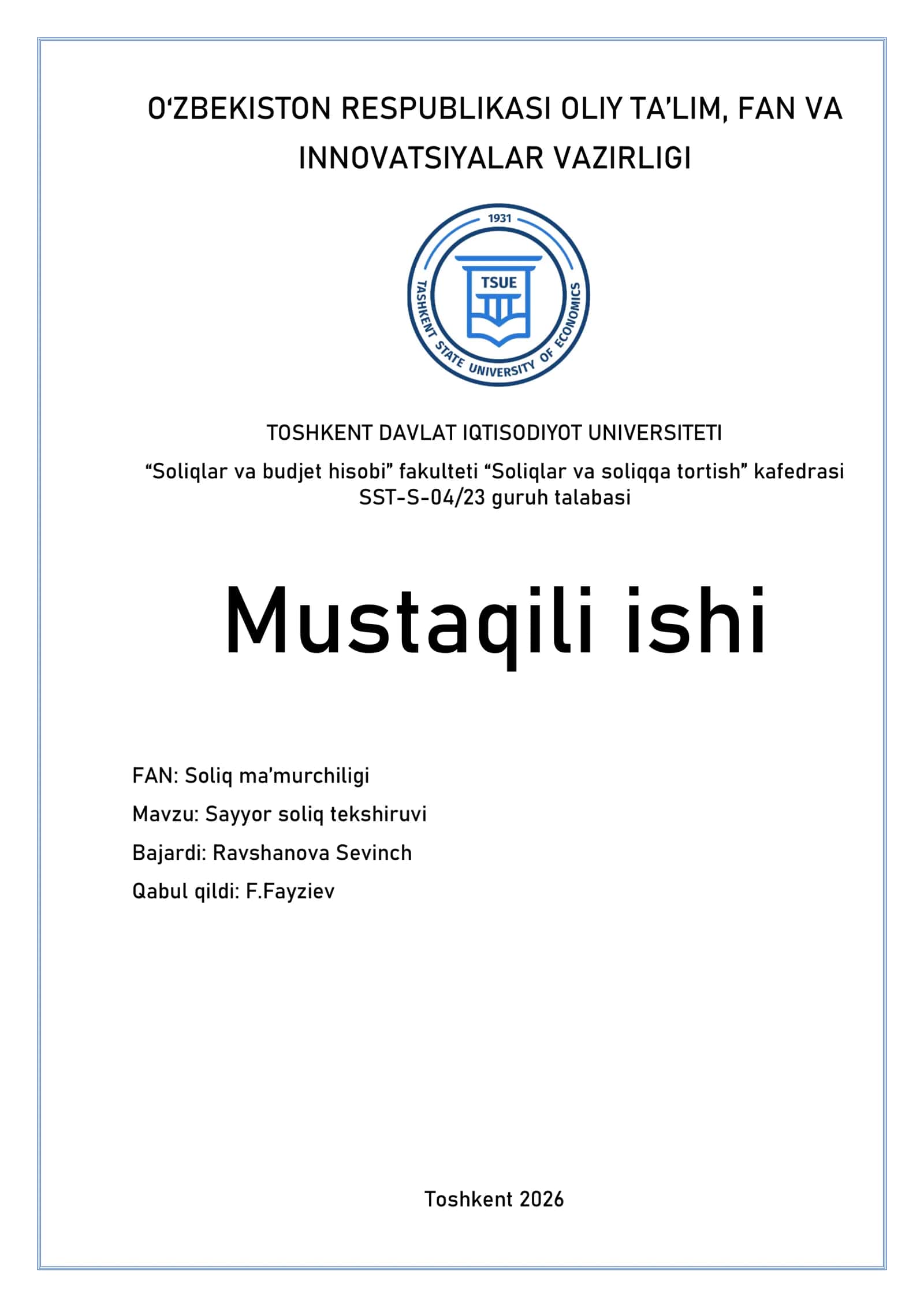 O‘ZBEKISTON RESPUBLIKASI OLIY TA’LIM, FAN VA INNOVATSIYALAR VAZIRLIGI

1931
TSUE
TASHKENT STATE UNIVERSITY OF ECONOMICS

TOSHKENT DAVLAT IQTISODIYOT UNIVERSITETI
“Soliqlar va budjet hisobi” fakulteti “Soliqlar va soliqqa tortish” kafedrasi SST-S-04/23 guruh talabasi

Mustaqili ishi

FAN: Soliq ma’murchiligi
Mavzu: Sayyor soliq tekshiruvi
Bajardi: Ravshanova Sevinch
Qabul qildi: F.Fayziev

Toshkent 2026